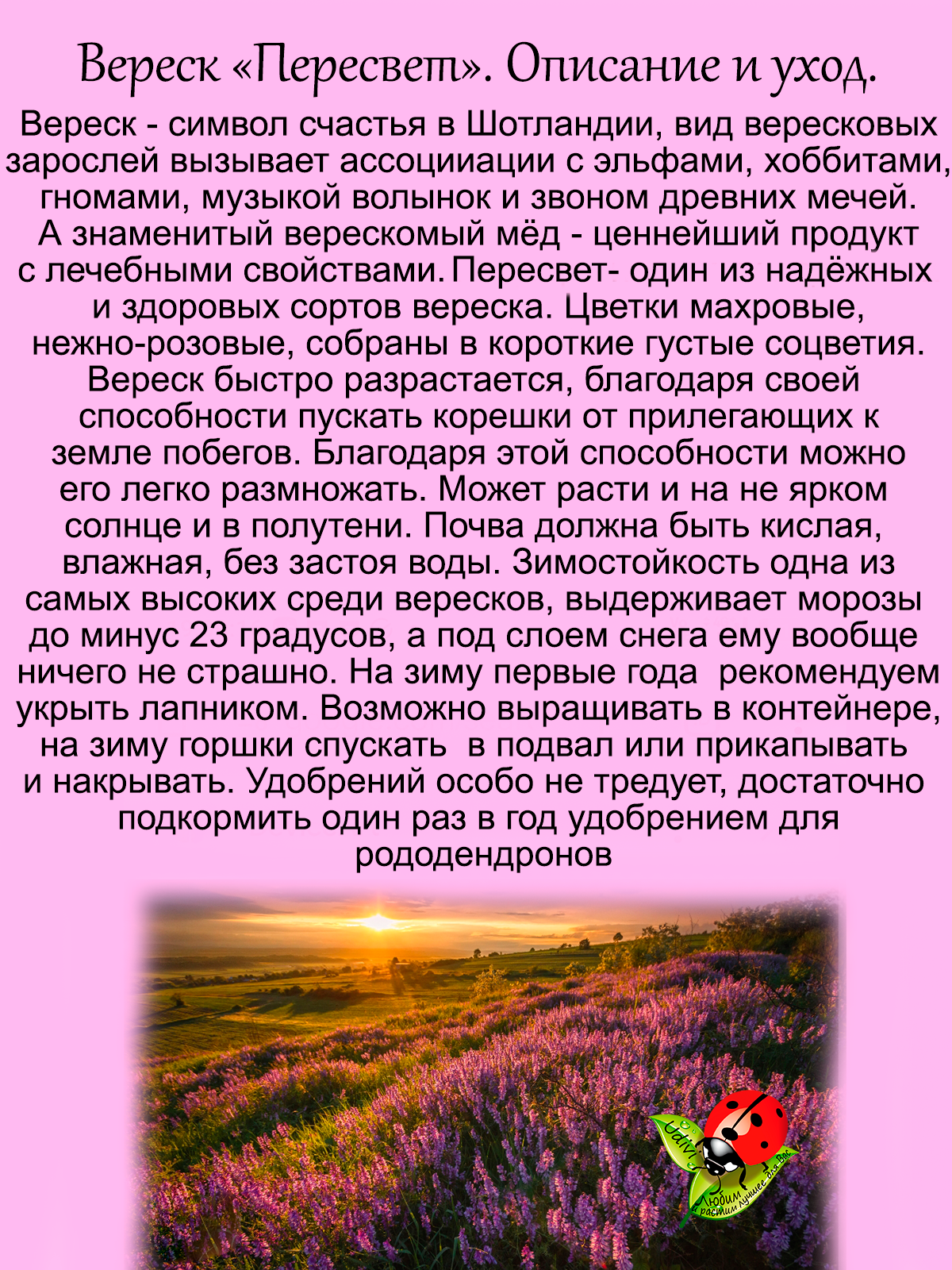 Вереск «Пересвет». Описание и уход.

Вереск - символ счастья в Шотландии, вид вересковых зарослей вызывает ассоцииации с эльфами, хоббитами, гномами, музыкой волынок и звоном древних мечей. А знаменитый верескомый мёд - ценнейший продукт с лечебными свойствами. Пересвет- один из надёжных и здоровых сортов вереска. Цветки махровые, нежно-розовые, собраны в короткие густые соцветия. Вереск быстро разрастается, благодаря своей способности пускать корешки от прилегающих к земле побегов. Благодаря этой способности можно его легко размножать. Может расти и на не ярком солнце и в полутени. Почва должна быть кислая, влажная, без застоя воды. Зимостойкость одна из самых высоких среди вересков, выдерживает морозы до минус 23 градусов, а под слоем снега ему вообще ничего не страшно. На зиму первые года рекомендуем укрыть лапником. Возможно выращивать в контейнере, на зиму горшки спускать в подвал или прикапывать и накрывать. Удобрений особо не тредует, достаточно подкормить один раз в год удобрением для рододендронов